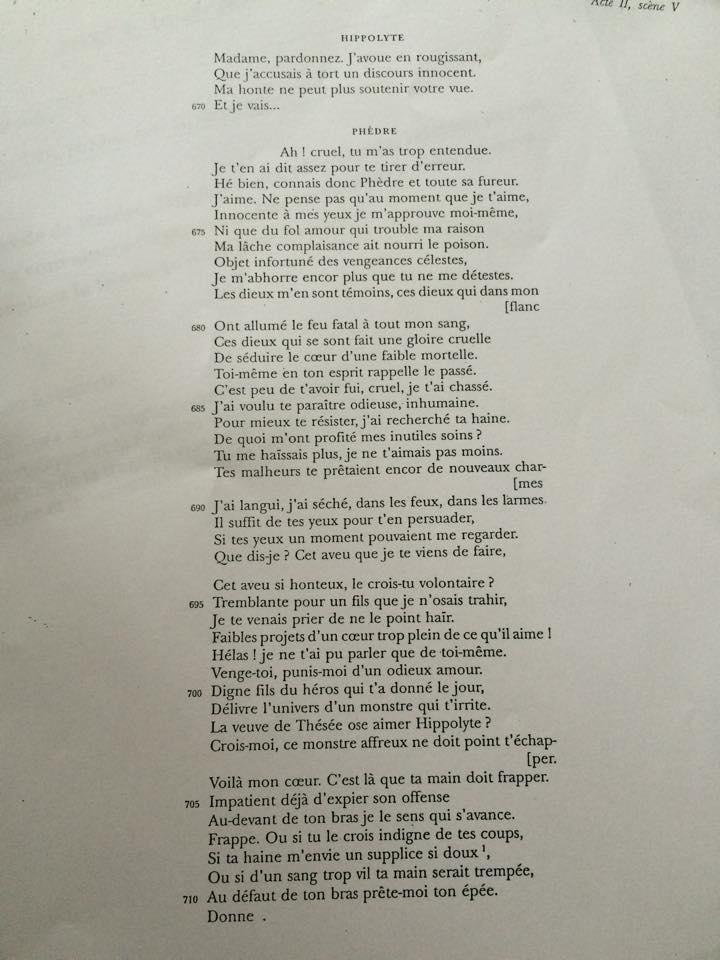 Acte II, scène V

HIPPOLYTE

Madame, pardonnez. J'avoue en rougissant,
Que j'accusais à tort un discours innocent.
Ma honte ne peut plus soutenir votre vue.
670 Et je vais...

PHÈDRE

Ah ! cruel, tu m'as trop entendue.
Je t'en ai dit assez pour te tirer d'erreur.
Hé bien, connais donc Phèdre et toute sa fureur.
J'aime. Ne pense pas qu'au moment que je t'aime,
Innocente à mes yeux je m'approuve moi-même,
675 Ni que du fol amour qui trouble ma raison
Ma lâche complaisance ait nourri le poison.
Objet infortuné des vengeances célestes,
Je m'abhorre encor plus que tu ne me détestes.
Les dieux m'en sont témoins, ces dieux qui dans mon [flanc
680 Ont allumé le feu fatal à tout mon sang,
Ces dieux qui se sont fait une gloire cruelle
De séduire le cœur d'une faible mortelle.
Toi-même en ton esprit rappelle le passé.
C'est peu de t'avoir fui, cruel, je t'ai chassé.
685 J'ai voulu te paraître odieuse, inhumaine.
Pour mieux te résister, j'ai recherché ta haine.
De quoi m'ont profité mes inutiles soins ?
Tu me haïssais plus, je ne t'aimais pas moins.
Tes malheurs te prêtaient encor de nouveaux char- [mes
690 J'ai langui, j'ai séché, dans les feux, dans les larmes.
Il suffit de tes yeux pour t'en persuader,
Si tes yeux un moment pouvaient me regarder.
Que dis-je ? Cet aveu que je te viens de faire,

Cet aveu si honteux, le crois-tu volontaire ?
695 Tremblante pour un fils que je n'osais trahir,
Je te venais prier de ne le point haïr.
Faibles projets d'un cœur trop plein de ce qu'il aime !
Hélas ! je ne t'ai pu parler que de toi-même.
Venge-toi, punis-moi d'un odieux amour.
700 Digne fils du héros qui t'a donné le jour,
Délivre l'univers d'un monstre qui t'irrite.
La veuve de Thésée ose aimer Hippolyte ?
Crois-moi, ce monstre affreux ne doit point t'échap- [per.
Voilà mon cœur. C'est là que ta main doit frapper.
705 Impatient déjà d'expier son offense
Au-devant de ton bras je le sens qui s'avance.
Frappe. Ou si tu le crois indigne de tes coups,
Si ta haine m'envie un supplice si doux $^1$,
Ou si d'un sang trop vil ta main serait trempée,
710 Au défaut de ton bras prête-moi ton épée.
Donne .